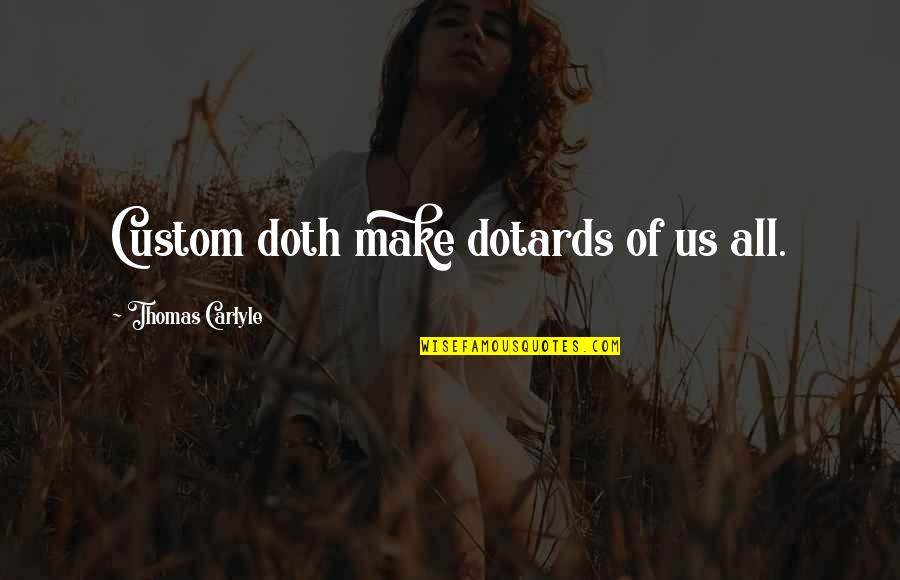 Custom doth make dotards of us all.

~ Thomas Carlyle

WISEFAMOUSQUOTES.COM